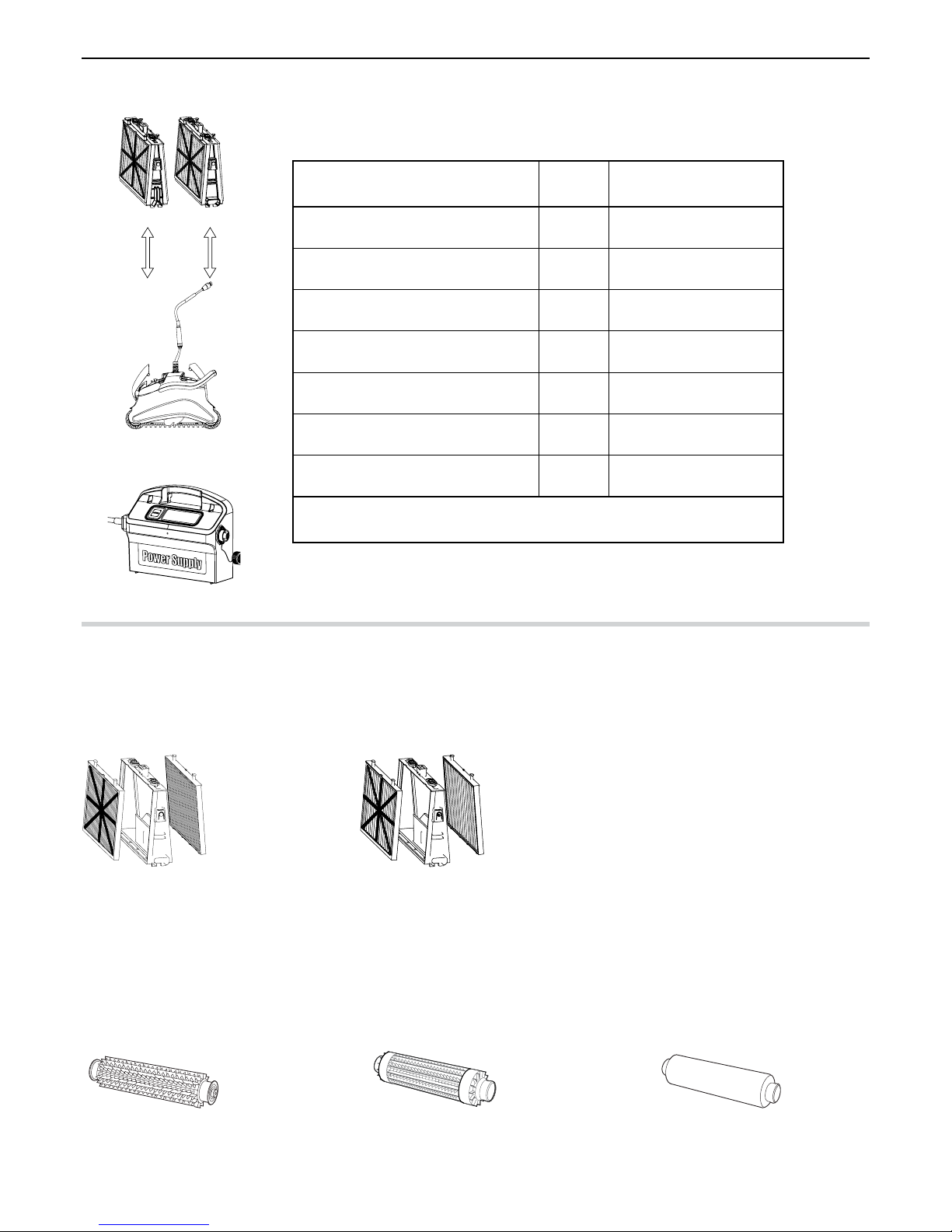 Power Supply